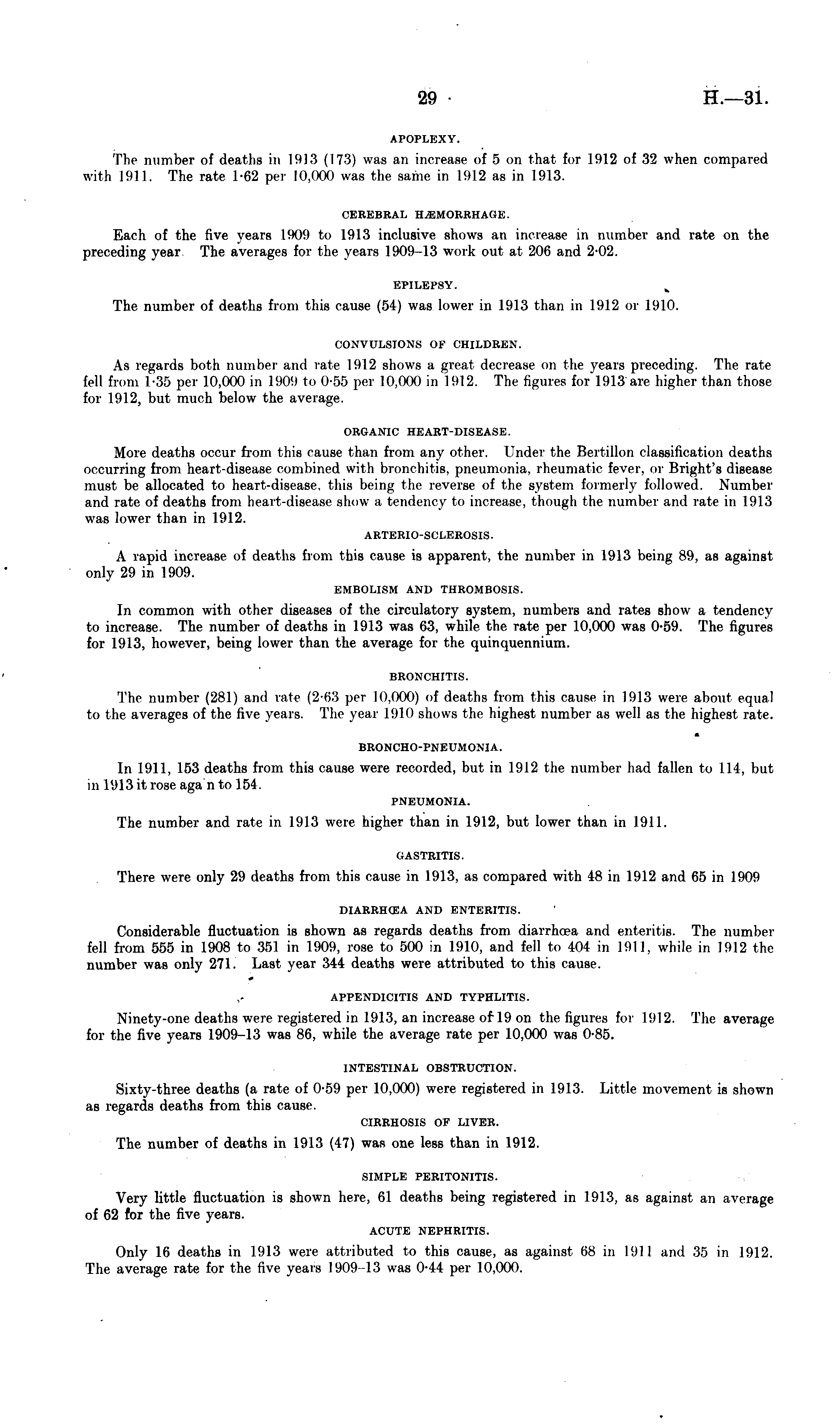 29

H.—31.

APOPLEXY.

The number of deaths in 1913 (173) was an increase of 5 on that for 1912 of 32 when compared with 1911. The rate 1·62 per 10,000 was the same in 1912 as in 1913.

CEREBRAL HÆMORRHAGE.

Each of the five years 1909 to 1913 inclusive shows an increase in number and rate on the preceding year. The averages for the years 1909–13 work out at 206 and 2·02.

EPILEPSY.

The number of deaths from this cause (54) was lower in 1913 than in 1912 or 1910.

CONVULSIONS OF CHILDREN.

As regards both number and rate 1912 shows a great decrease on the years preceding. The rate fell from 1·35 per 10,000 in 1909 to 0·55 per 10,000 in 1912. The figures for 1913 are higher than those for 1912, but much below the average.

ORGANIC HEART-DISEASE.

More deaths occur from this cause than from any other. Under the Bertillon classification deaths occurring from heart-disease combined with bronchitis, pneumonia, rheumatic fever, or Bright's disease must be allocated to heart-disease, this being the reverse of the system formerly followed. Number and rate of deaths from heart-disease show a tendency to increase, though the number and rate in 1913 was lower than in 1912.

ARTERIO-SCLEROSIS.

A rapid increase of deaths from this cause is apparent, the number in 1913 being 89, as against only 29 in 1909.

EMBOLISM AND THROMBOSIS.

In common with other diseases of the circulatory system, numbers and rates show a tendency to increase. The number of deaths in 1913 was 63, while the rate per 10,000 was 0·59. The figures for 1913, however, being lower than the average for the quinquennium.

BRONCHITIS.

The number (281) and rate (2·63 per 10,000) of deaths from this cause in 1913 were about equal to the averages of the five years. The year 1910 shows the highest number as well as the highest rate.

BRONCHO-PNEUMONIA.

In 1911, 153 deaths from this cause were recorded, but in 1912 the number had fallen to 114, but in 1913 it rose aga n to 154.

PNEUMONIA.

The number and rate in 1913 were higher than in 1912, but lower than in 1911.

GASTRITIS.

There were only 29 deaths from this cause in 1913, as compared with 48 in 1912 and 65 in 1909

DIARRHŒA AND ENTERITIS.

Considerable fluctuation is shown as regards deaths from diarrhœa and enteritis. The number fell from 555 in 1908 to 351 in 1909, rose to 500 in 1910, and fell to 404 in 1911, while in 1912 the number was only 271. Last year 344 deaths were attributed to this cause.

APPENDICITIS AND TYPHLITIS.

Ninety-one deaths were registered in 1913, an increase of 19 on the figures for 1912. The average for the five years 1909–13 was 86, while the average rate per 10,000 was 0·85.

INTESTINAL OBSTRUCTION.

Sixty-three deaths (a rate of 0·59 per 10,000) were registered in 1913. Little movement is shown as regards deaths from this cause.

CIRRHOSIS OF LIVER.

The number of deaths in 1913 (47) was one less than in 1912.

SIMPLE PERITONITIS.

Very little fluctuation is shown here, 61 deaths being registered in 1913, as against an average of 62 for the five years.

ACUTE NEPHRITIS.

Only 16 deaths in 1913 were attributed to this cause, as against 68 in 1911 and 35 in 1912. The average rate for the five years 1909–13 was 0·44 per 10,000.